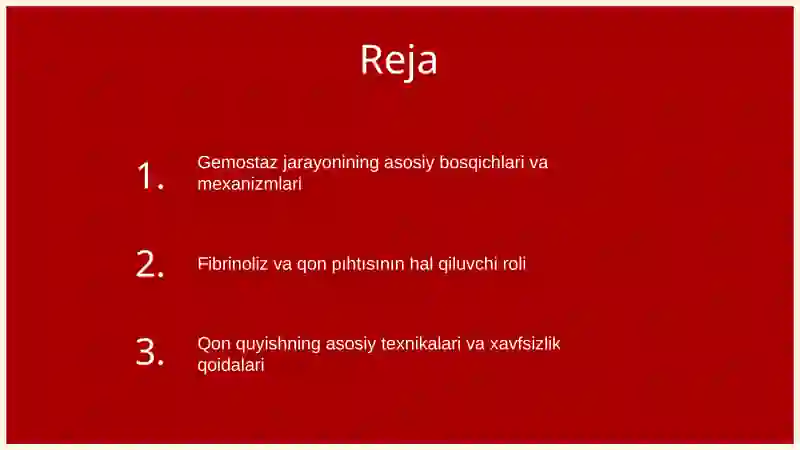 Reja

1. Gemostaz jarayonining asosiy bosqichlari va mexanizmlari

2. Fibrinoliz va qon pıhtısının hal qiluvchi roli

3. Qon quyishning asosiy texnikalari va xavfsizlik qoidalari